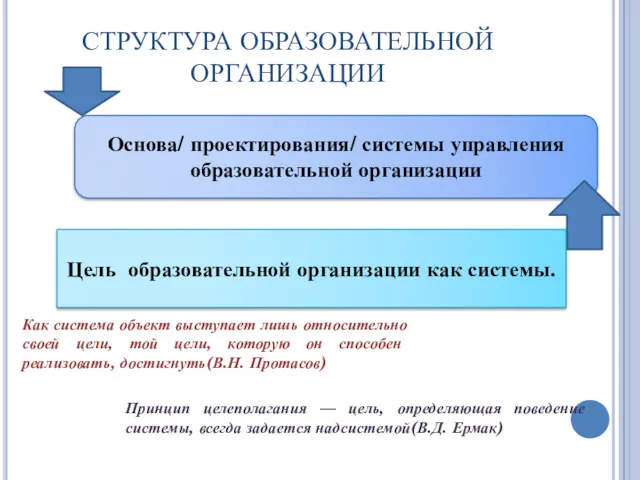 СТРУКТУРА ОБРАЗОВАТЕЛЬНОЙ ОРГАНИЗАЦИИ

Основа/ проектирования/ системы управления образовательной организации

Цель образовательной организации как системы.

Как система объект выступает лишь относительно своей цели, той цели, которую он способен реализовать, достигнуть(В.Н. Протасов)

Принцип целеполагания — цель, определяющая поведение системы, всегда задается надсистемой(В.Д. Ермак)